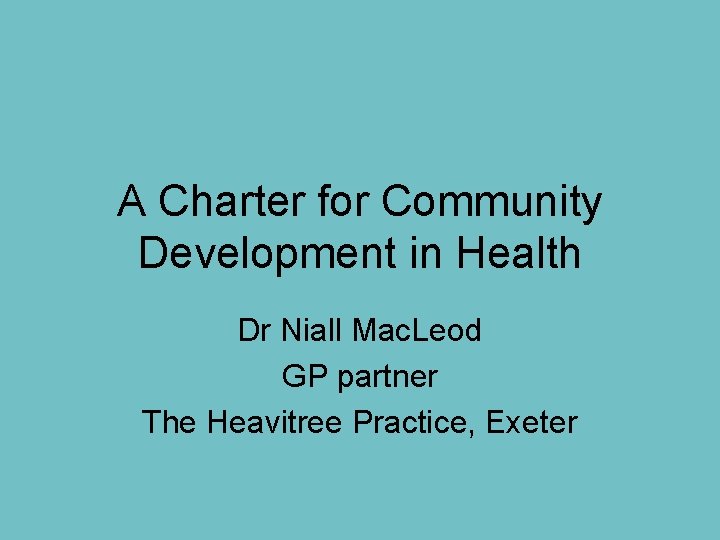 A Charter for Community Development in Health

Dr Niall MacLeod
GP partner
The Heavitree Practice, Exeter